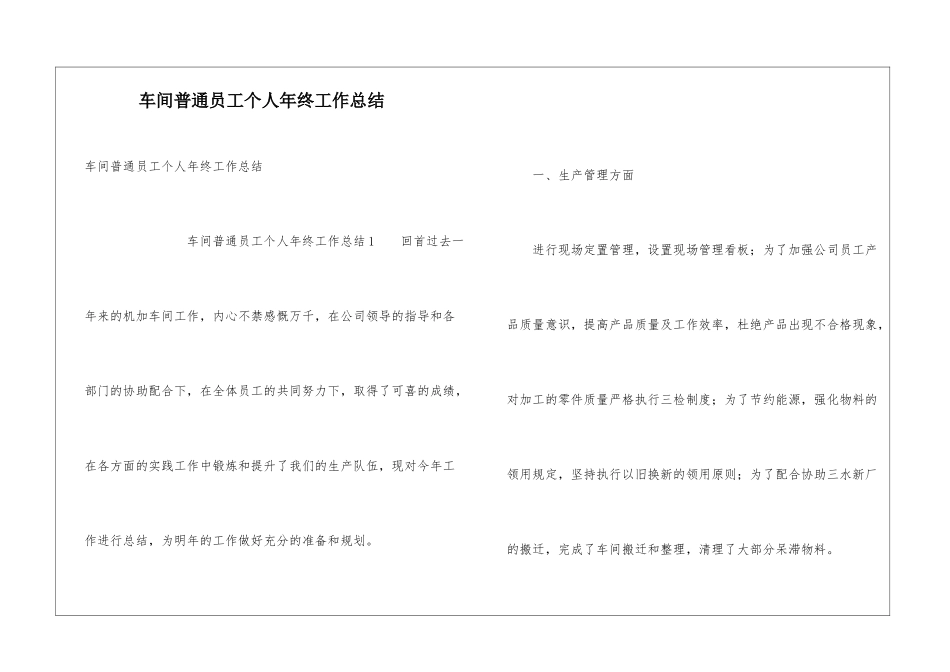 车间普通员工个人年终工作总结

车间普通员工个人年终工作总结

车间普通员工个人年终工作总结1　回首过去一年来的机加车间工作，内心不禁感慨万千，在公司领导的指导和各部门的协助配合下，在全体员工的共同努力下，取得了可喜的成绩，在各方面的实践工作中锻炼和提升了我们的生产队伍，现对今年工作进行总结，为明年的工作做好充分的准备和规划。

一、生产管理方面

进行现场定置管理，设置现场管理看板；为了加强公司员工产品质量意识，提高产品质量及工作效率，杜绝产品出现不合格现象，对加工的零件质量严格执行三检制度；为了节约能源，强化物料的领用规定，坚持执行以旧换新的领用原则；为了配合协助三水新厂的搬迁，完成了车间搬迁和整理，清理了大部分呆滞物料。